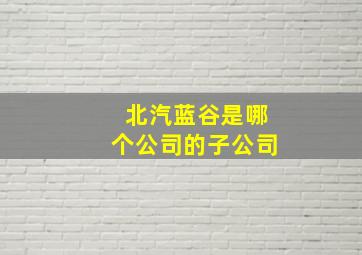 北汽蓝谷是哪个公司的子公司